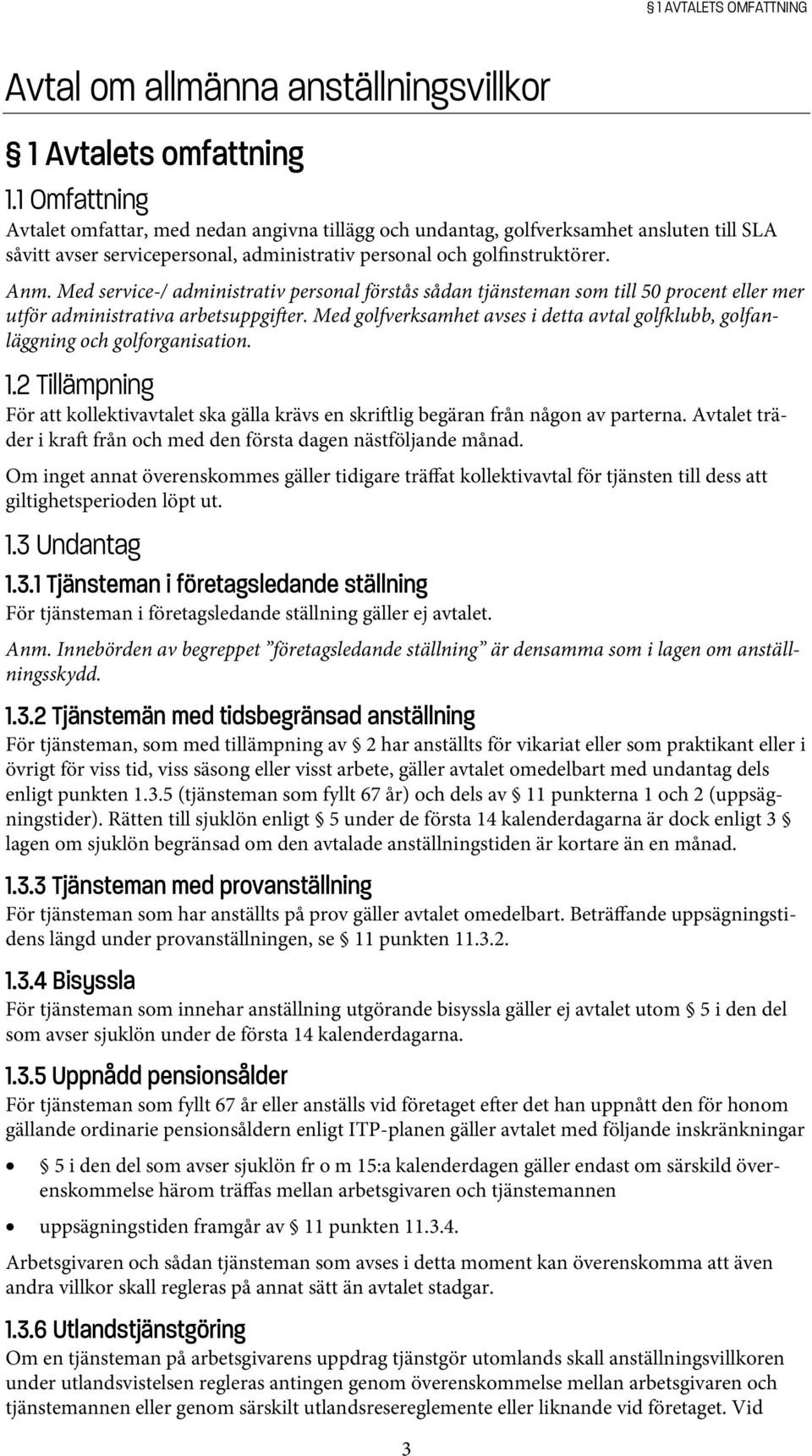 § 1 AVTALETS OMFATTNING

Avtal om allmänna anställningsvillkor

§ 1 Avtalets omfattning

1.1 Omfattning

Avtalet omfattar, med nedan angivna tillägg och undantag, golfverksamhet ansluten till SLA såvitt avser servicepersonal, administrativ personal och golfinstruktörer.

Anm. Med service-/ administrativ personal förstås sådan tjänsteman som till 50 procent eller mer utför administrativa arbetsuppgifter. Med golfverksamhet avses i detta avtal golfklubb, golfanläggning och golforganisation.

1.2 Tillämpning

För att kollektivavtalet ska gälla krävs en skriftlig begäran från någon av parterna. Avtalet träder i kraft från och med den första dagen nästföljande månad.

Om inget annat överenskommes gäller tidigare träffat kollektivavtal för tjänsten till dess att giltighetsperioden löpt ut.

1.3 Undantag

1.3.1 Tjänsteman i företagsledande ställning

För tjänsteman i företagsledande ställning gäller ej avtalet.

Anm. Innebörden av begreppet ”företagsledande ställning” är densamma som i lagen om anställningsskydd.

1.3.2 Tjänstemän med tidsbegränsad anställning

För tjänsteman, som med tillämpning av § 2 har anställts för vikariat eller som praktikant eller i övrigt för viss tid, viss säsong eller visst arbete, gäller avtalet omedelbart med undantag dels enligt punkten 1.3.5 (tjänsteman som fyllt 67 år) och dels av § 11 punkterna 1 och 2 (uppsägningstider). Rätten till sjuklön enligt § 5 under de första 14 kalenderdagarna är dock enligt 3 § lagen om sjuklön begränsad om den avtalade anställningstiden är kortare än en månad.

1.3.3 Tjänsteman med provanställning

För tjänsteman som har anställts på prov gäller avtalet omedelbart. Beträffande uppsägningstidens längd under provanställningen, se § 11 punkten 11.3.2.

1.3.4 Bisyssla

För tjänsteman som innehar anställning utgörande bisyssla gäller ej avtalet utom § 5 i den del som avser sjuklön under de första 14 kalenderdagarna.

1.3.5 Uppnådd pensionsålder

För tjänsteman som fyllt 67 år eller anställs vid företaget efter det han uppnått den för honom gällande ordinarie pensionsåldern enligt ITP-planen gäller avtalet med följande inskränkningar

• § 5 i den del som avser sjuklön fr o m 15:a kalenderdagen gäller endast om särskild överenskommelse härom träffas mellan arbetsgivaren och tjänstemannen

• uppsägningstiden framgår av § 11 punkten 11.3.4.

Arbetsgivaren och sådan tjänsteman som avses i detta moment kan överenskomma att även andra villkor skall regleras på annat sätt än avtalet stadgar.

1.3.6 Utlandstjänstgöring

Om en tjänsteman på arbetsgivarens uppdrag tjänstgör utomlands skall anställningsvillkoren under utlandsvistelsen regleras antingen genom överenskommelse mellan arbetsgivaren och tjänstemannen eller genom särskilt utlandsresereglemente eller liknande vid företaget. Vid

3